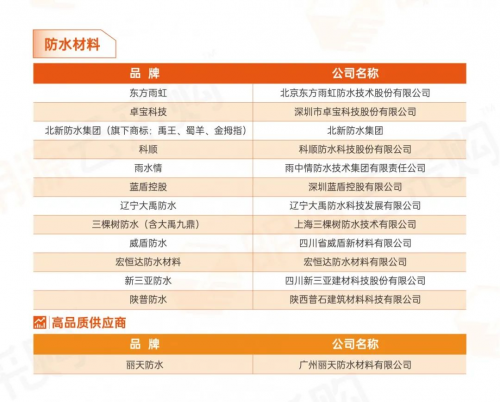 防水材料

| 品 牌 | 公司名称 |
|---|---|
| 东方雨虹 | 北京东方雨虹防水技术股份有限公司 |
| 卓宝科技 | 深圳市卓宝科技股份有限公司 |
| 北新防水集团（旗下商标：禹王、蜀羊、金拇指） | 北新防水集团 |
| 科顺 | 科顺防水科技股份有限公司 |
| 雨水情 | 雨中情防水技术集团有限责任公司 |
| 蓝盾控股 | 深圳蓝盾控股有限公司 |
| 辽宁大禹防水 | 辽宁大禹防水科技发展有限公司 |
| 三棵树防水（含大禹九鼎） | 上海三棵树防水技术有限公司 |
| 威盾防水 | 四川省威盾新材料有限公司 |
| 宏恒达防水材料 | 宏恒达防水材料有限公司 |
| 新三亚防水 | 四川新三亚建材科技股份有限公司 |
| 陕普防水 | 陕西普石建筑材料科技有限公司 |

高品质供应商

| 品 牌 | 公司名称 |
|---|---|
| 丽天防水 | 广州丽天防水材料有限公司 |